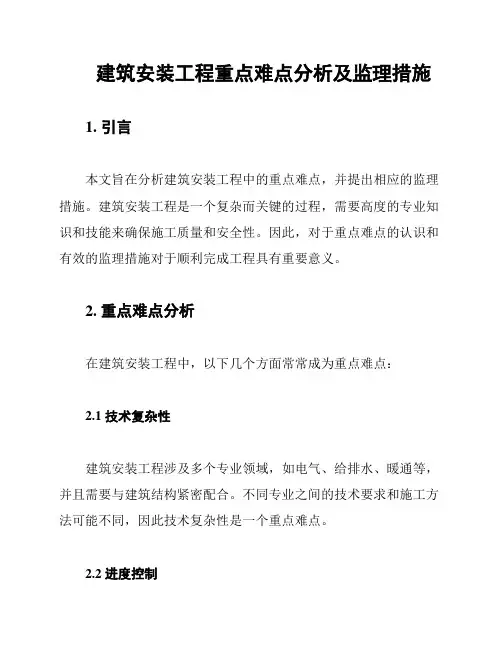 建筑安装工程重点难点分析及监理措施

1. 引言

本文旨在分析建筑安装工程中的重点难点，并提出相应的监理措施。建筑安装工程是一个复杂而关键的过程，需要高度的专业知识和技能来确保施工质量和安全性。因此，对于重点难点的认识和有效的监理措施对于顺利完成工程具有重要意义。

2. 重点难点分析

在建筑安装工程中，以下几个方面常常成为重点难点：

2.1 技术复杂性

建筑安装工程涉及多个专业领域，如电气、给排水、暖通等，并且需要与建筑结构紧密配合。不同专业之间的技术要求和施工方法可能不同，因此技术复杂性是一个重点难点。

2.2 进度控制